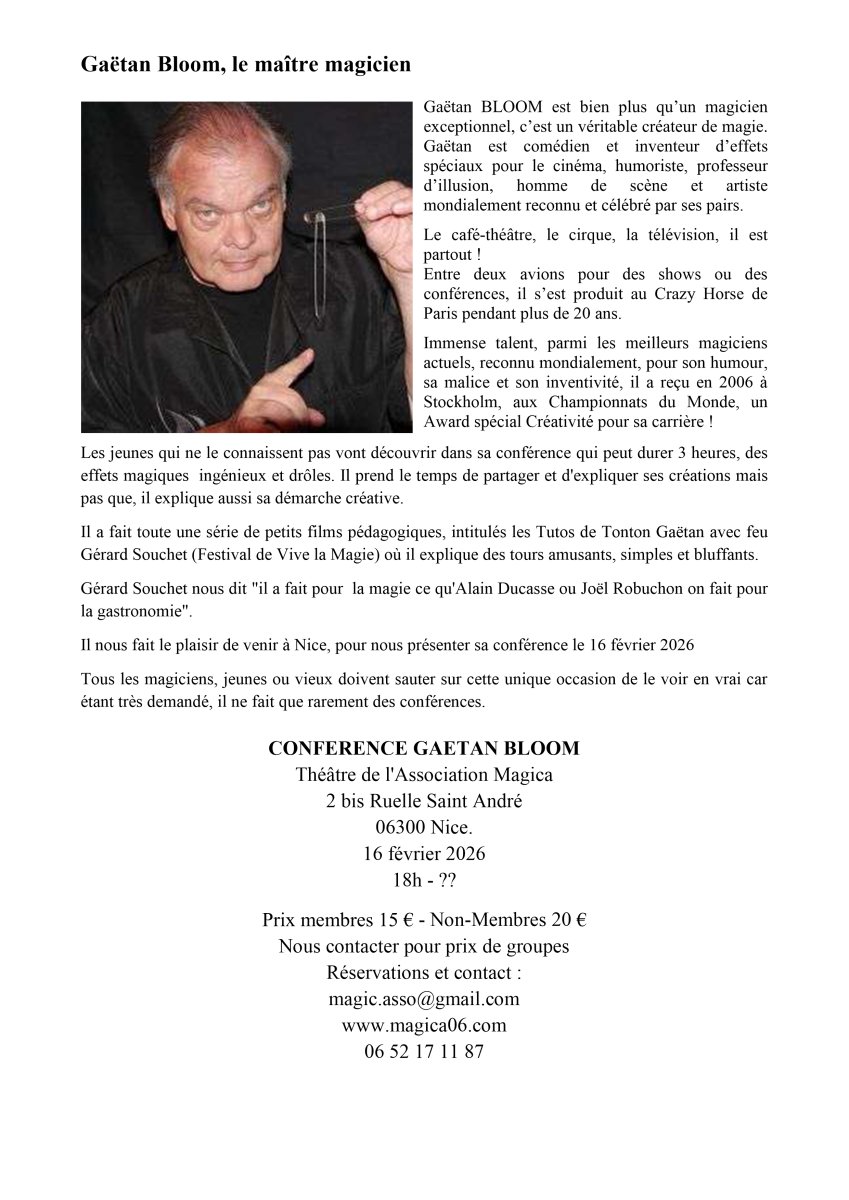 Gaëtan Bloom, le maître magicien

Gaëtan BLOOM est bien plus qu'un magicien exceptionnel, c'est un véritable créateur de magie. Gaëtan est comédien et inventeur d'effets spéciaux pour le cinéma, humoriste, professeur d'illusion, homme de scène et artiste mondialement reconnu et célébré par ses pairs.

Le café-théâtre, le cirque, la télévision, il est partout !
Entre deux avions pour des shows ou des conférences, il s'est produit au Crazy Horse de Paris pendant plus de 20 ans.

Immense talent, parmi les meilleurs magiciens actuels, reconnu mondialement, pour son humour, sa malice et son inventivité, il a reçu en 2006 à Stockholm, aux Championnats du Monde, un Award spécial Créativité pour sa carrière !

Les jeunes qui ne le connaissent pas vont découvrir dans sa conférence qui peut durer 3 heures, des effets magiques ingénieux et drôles. Il prend le temps de partager et d'expliquer ses créations mais pas que, il explique aussi sa démarche créative.

Il a fait toute une série de petits films pédagogiques, intitulés les Tutos de Tonton Gaëtan avec feu Gérard Souchet (Festival de Vive la Magie) où il explique des tours amusants, simples et bluffants.

Gérard Souchet nous dit "il a fait pour la magie ce qu'Alain Ducasse ou Joël Robuchon on fait pour la gastronomie".

Il nous fait le plaisir de venir à Nice, pour nous présenter sa conférence le 16 février 2026

Tous les magiciens, jeunes ou vieux doivent sauter sur cette unique occasion de le voir en vrai car étant très demandé, il ne fait que rarement des conférences.

CONFERENCE GAETAN BLOOM
Théâtre de l'Association Magica
2 bis Ruelle Saint André
06300 Nice.
16 février 2026
18h - ??

Prix membres 15 € - Non-Membres 20 €
Nous contacter pour prix de groupes
Réservations et contact :
magic.asso@gmail.com
www.magica06.com
06 52 17 11 87